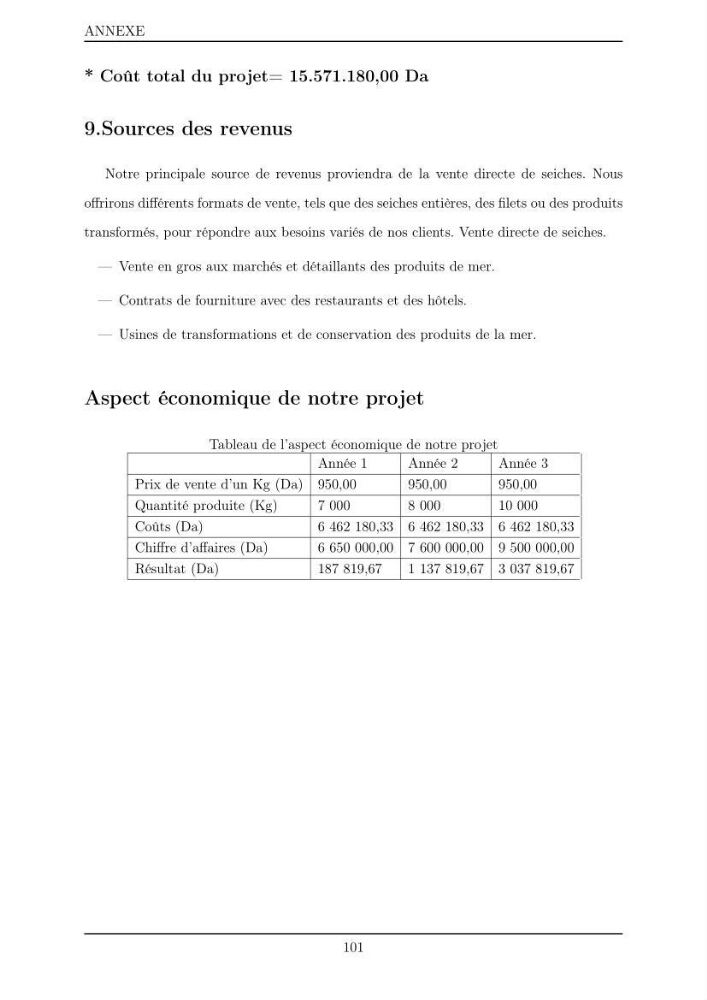 ANNEXE

* Coût total du projet= 15.571.180,00 Da

9.Sources des revenus

Notre principale source de revenus proviendra de la vente directe de seiches. Nous offrirons différents formats de vente, tels que des seiches entières, des filets ou des produits transformés, pour répondre aux besoins variés de nos clients. Vente directe de seiches.

— Vente en gros aux marchés et détaillants des produits de mer.

— Contrats de fourniture avec des restaurants et des hôtels.

— Usines de transformations et de conservation des produits de la mer.

Aspect économique de notre projet

Tableau de l'aspect économique de notre projet

| | Année 1 | Année 2 | Année 3 |
|---|---|---|---|
| Prix de vente d'un Kg (Da) | 950,00 | 950,00 | 950,00 |
| Quantité produite (Kg) | 7 000 | 8 000 | 10 000 |
| Coûts (Da) | 6 462 180,33 | 6 462 180,33 | 6 462 180,33 |
| Chiffre d'affaires (Da) | 6 650 000,00 | 7 600 000,00 | 9 500 000,00 |
| Résultat (Da) | 187 819,67 | 1 137 819,67 | 3 037 819,67 |

101